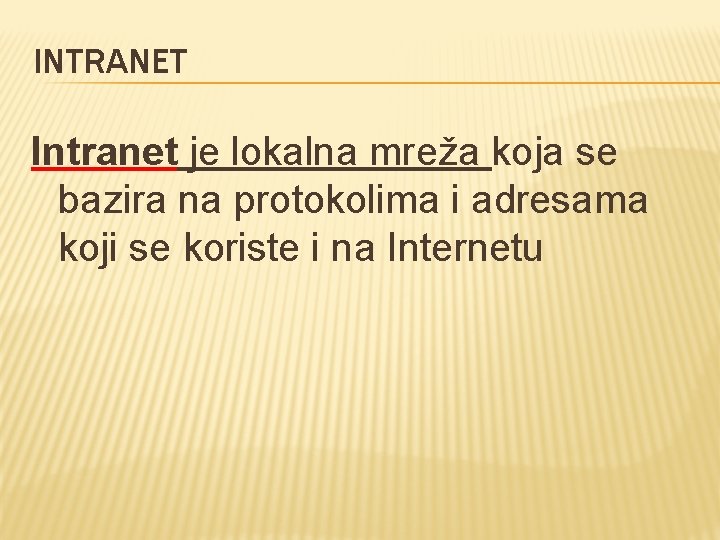 INTRANET

Intranet je lokalna mreža koja se bazira na protokolima i adresama koji se koriste i na Internetu